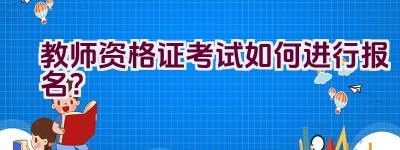 教师资格证考试如何进行报名？